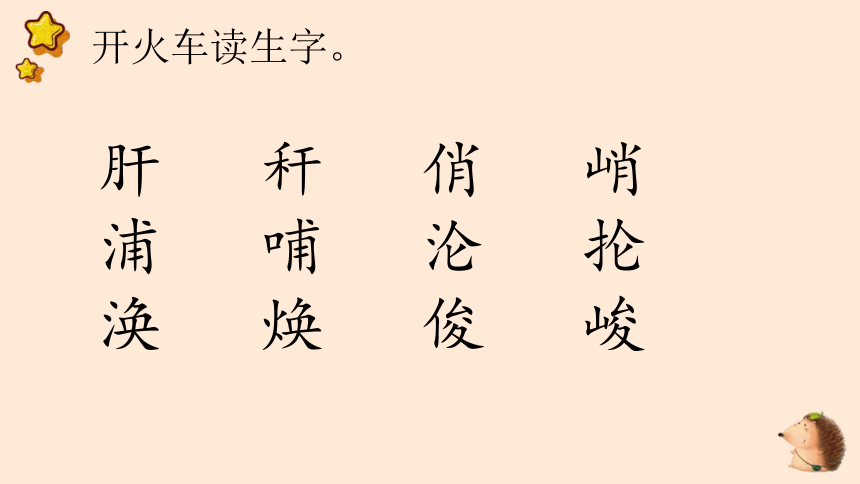 开火车读生字。

肝　秆　俏　峭
浦　哺　沦　抡
涣　焕　俊　峻